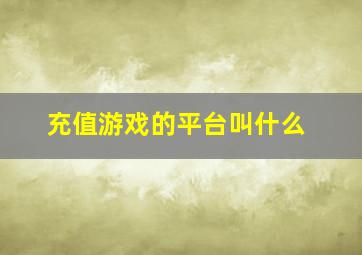 充值游戏的平台叫什么